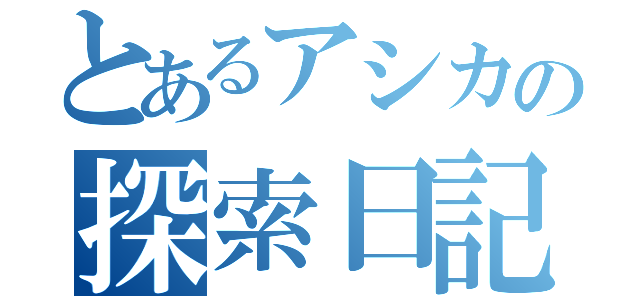 とあるアシカの
探索日記